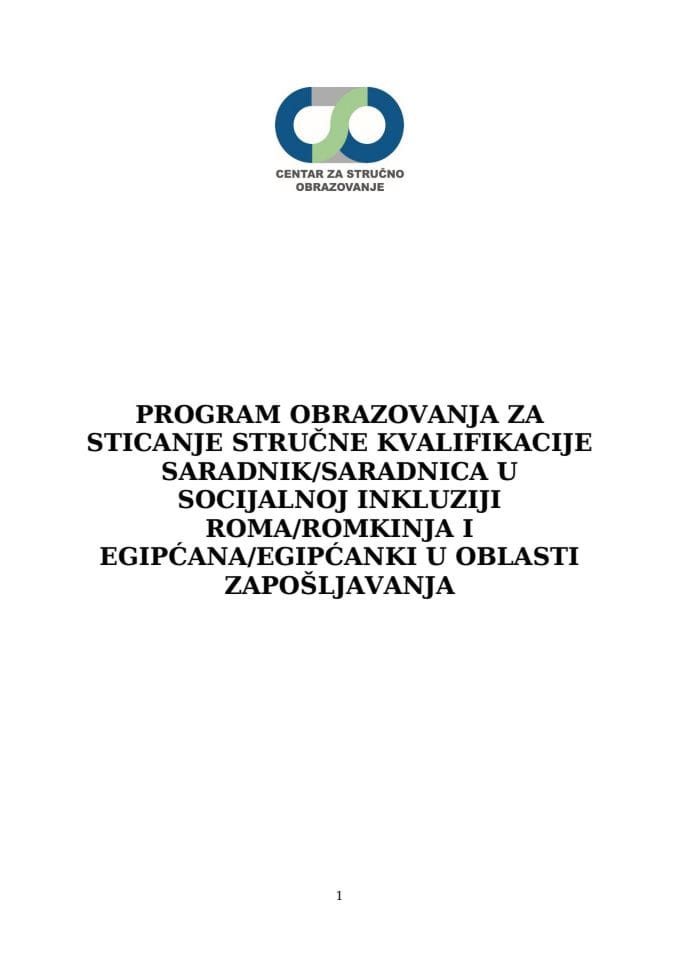 CENTAR ZA STRUČNO OBRAZOVANJE

PROGRAM OBRAZOVANJA ZA STICANJE STRUČNE KVALIFIKACIJE SARADNIK/SARADNICA U SOCIJALNOJ INKLUZIJI ROMA/ROMKINJA I EGIPĆANA/EGIPĆANKI U OBLASTI ZAPOŠLJAVANJA

1